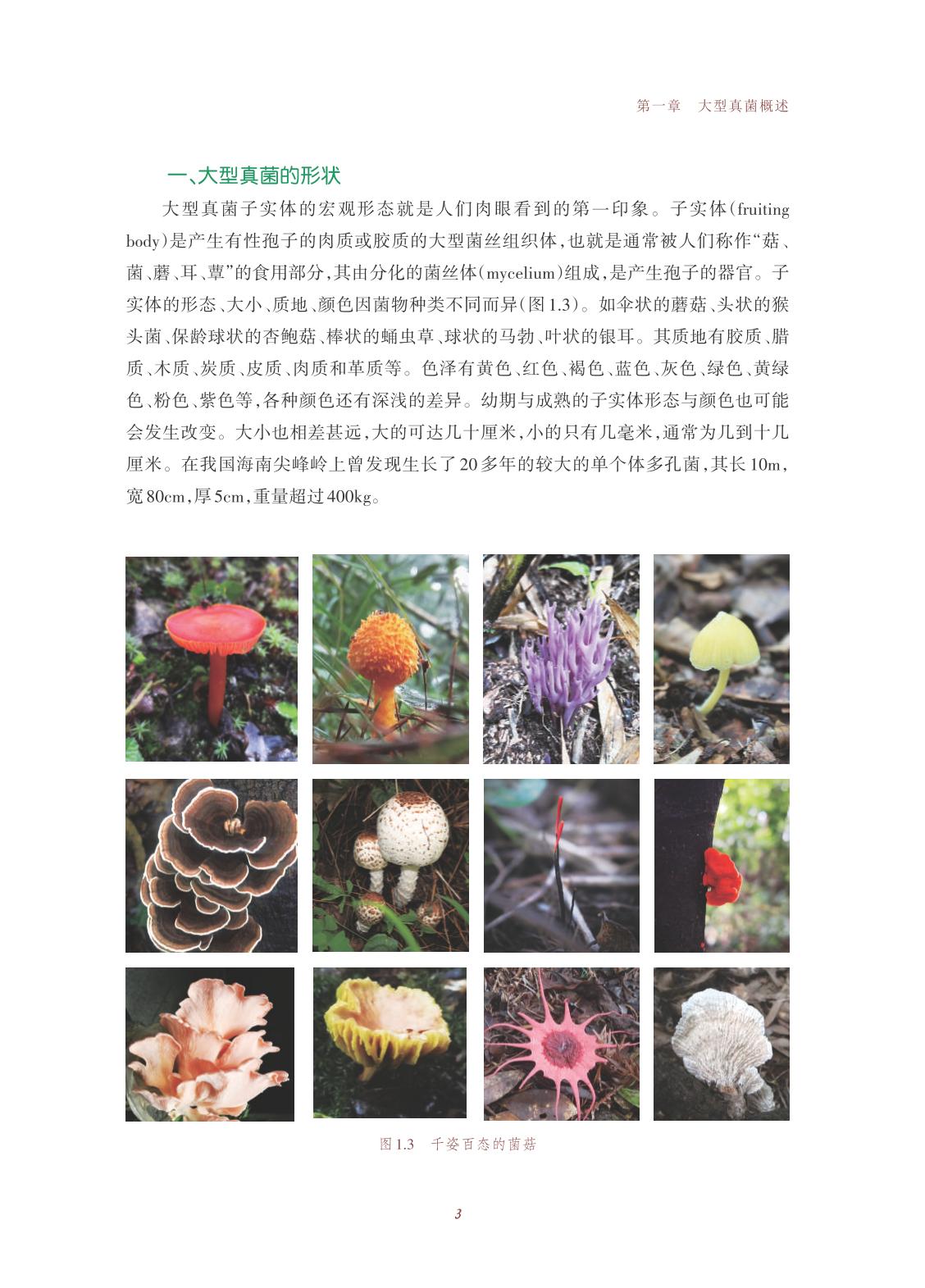 第一章 大型真菌概述

一、大型真菌的形状

大型真菌子实体的宏观形态就是人们肉眼看到的第一印象。子实体(fruiting body)是产生有性孢子的肉质或胶质的大型菌丝组织体,也就是通常被人们称作“菇、菌、蘑、耳、蕈”的食用部分,其由分化的菌丝体(mycelium)组成,是产生孢子的器官。子实体的形态、大小、质地、颜色因菌物种类不同而异(图1.3)。如伞状的蘑菇、头状的猴头菌、保龄球状的杏鲍菇、棒状的蛹虫草、球状的马勃、叶状的银耳。其质地有胶质、腊质、木质、炭质、皮质、肉质和革质等。色泽有黄色、红色、褐色、蓝色、灰色、绿色、黄绿色、粉色、紫色等,各种颜色还有深浅的差异。幼期与成熟的子实体形态与颜色也可能会发生改变。大小也相差甚远,大的可达几十厘米,小的只有几毫米,通常为几到十几厘米。在我国海南尖峰岭上曾发现生长了20多年的较大的单个体多孔菌,其长10m,宽80cm,厚5cm,重量超过400kg。

图1.3 千姿百态的菌菇

3